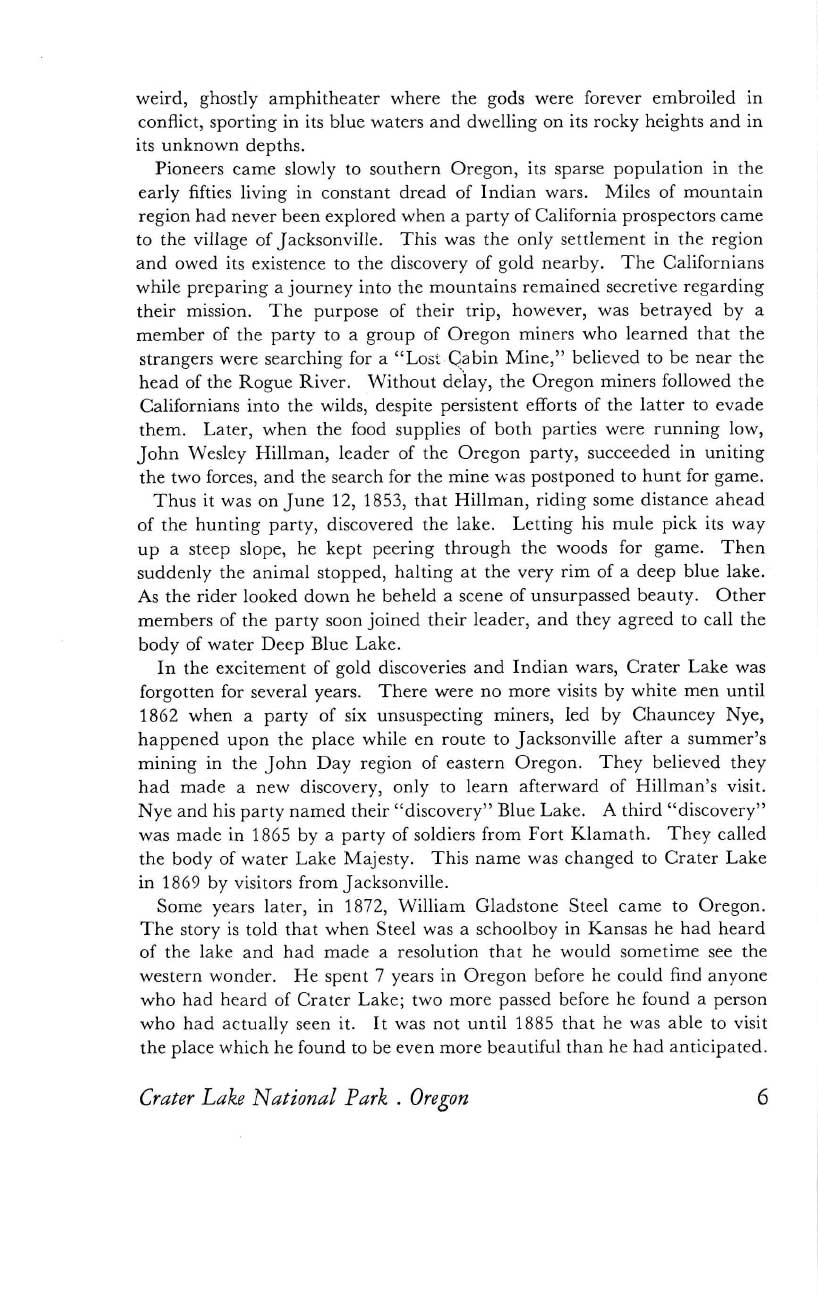 weird, ghostly amphitheater where the gods were forever embroiled in conflict, sporting in its blue waters and dwelling on its rocky heights and in its unknown depths.

Pioneers came slowly to southern Oregon, its sparse population in the early fifties living in constant dread of Indian wars. Miles of mountain region had never been explored when a party of California prospectors came to the village of Jacksonville. This was the only settlement in the region and owed its existence to the discovery of gold nearby. The Californians while preparing a journey into the mountains remained secretive regarding their mission. The purpose of their trip, however, was betrayed by a member of the party to a group of Oregon miners who learned that the strangers were searching for a "Lost Cabin Mine," believed to be near the head of the Rogue River. Without delay, the Oregon miners followed the Californians into the wilds, despite persistent efforts of the latter to evade them. Later, when the food supplies of both parties were running low, John Wesley Hillman, leader of the Oregon party, succeeded in uniting the two forces, and the search for the mine was postponed to hunt for game.

Thus it was on June 12, 1853, that Hillman, riding some distance ahead of the hunting party, discovered the lake. Letting his mule pick its way up a steep slope, he kept peering through the woods for game. Then suddenly the animal stopped, halting at the very rim of a deep blue lake. As the rider looked down he beheld a scene of unsurpassed beauty. Other members of the party soon joined their leader, and they agreed to call the body of water Deep Blue Lake.

In the excitement of gold discoveries and Indian wars, Crater Lake was forgotten for several years. There were no more visits by white men until 1862 when a party of six unsuspecting miners, led by Chauncey Nye, happened upon the place while en route to Jacksonville after a summer's mining in the John Day region of eastern Oregon. They believed they had made a new discovery, only to learn afterward of Hillman's visit. Nye and his party named their "discovery" Blue Lake. A third "discovery" was made in 1865 by a party of soldiers from Fort Klamath. They called the body of water Lake Majesty. This name was changed to Crater Lake in 1869 by visitors from Jacksonville.

Some years later, in 1872, William Gladstone Steel came to Oregon. The story is told that when Steel was a schoolboy in Kansas he had heard of the lake and had made a resolution that he would sometime see the western wonder. He spent 7 years in Oregon before he could find anyone who had heard of Crater Lake; two more passed before he found a person who had actually seen it. It was not until 1885 that he was able to visit the place which he found to be even more beautiful than he had anticipated.

Crater Lake National Park . Oregon 6